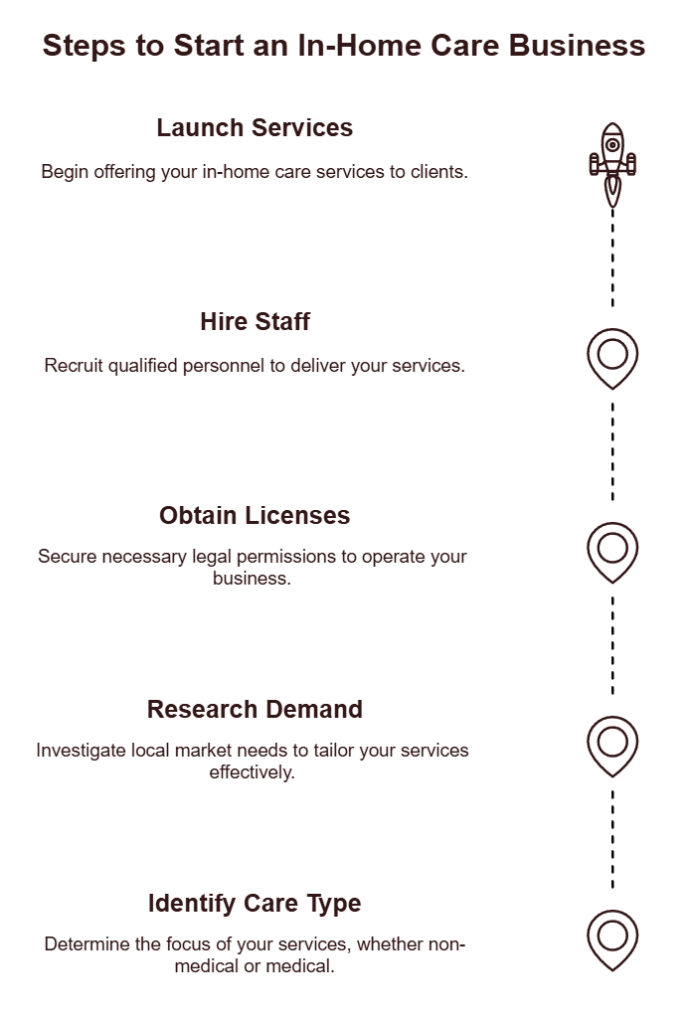 Steps to Start an In-Home Care Business

Launch Services

Begin offering your in-home care services to clients.

Hire Staff

Recruit qualified personnel to deliver your services.

Obtain Licenses

Secure necessary legal permissions to operate your business.

Research Demand

Investigate local market needs to tailor your services effectively.

Identify Care Type

Determine the focus of your services, whether non-medical or medical.